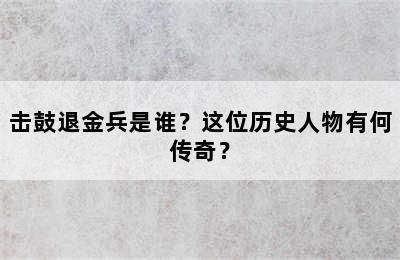 击鼓退金兵是谁？这位历史人物有何传奇？